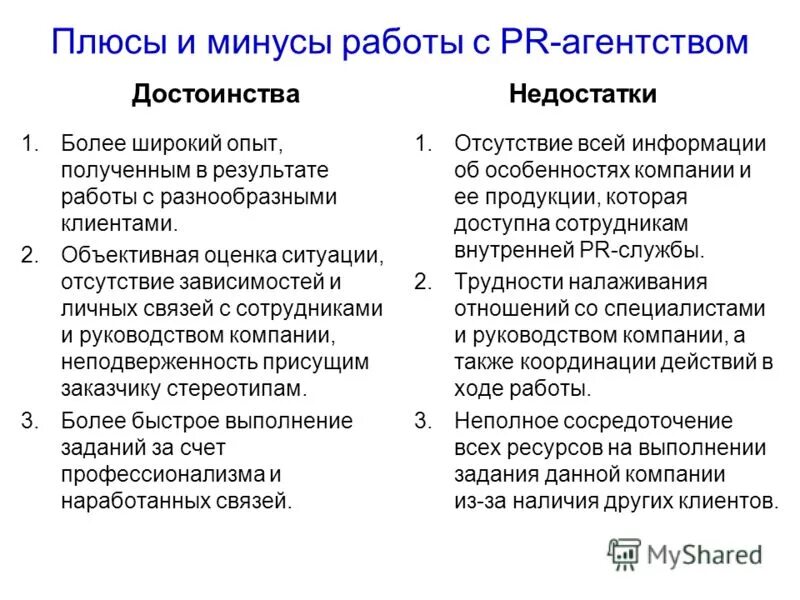 Плюсы и минусы работы с PR-агентством

Достоинства

1. Более широкий опыт, полученным в результате работы с разнообразными клиентами.
2. Объективная оценка ситуации, отсутствие зависимостей и личных связей с сотрудниками и руководством компании, неподверженность присущим заказчику стереотипам.
3. Более быстрое выполнение заданий за счет профессионализма и наработанных связей.

Недостатки

1. Отсутствие всей информации об особенностях компании и ее продукции, которая доступна сотрудникам внутренней PR-службы.
2. Трудности налаживания отношений со специалистами и руководством компании, а также координации действий в ходе работы.
3. Неполное сосредоточение всех ресурсов на выполнении задания данной компании из-за наличия других клиентов.

MyShared